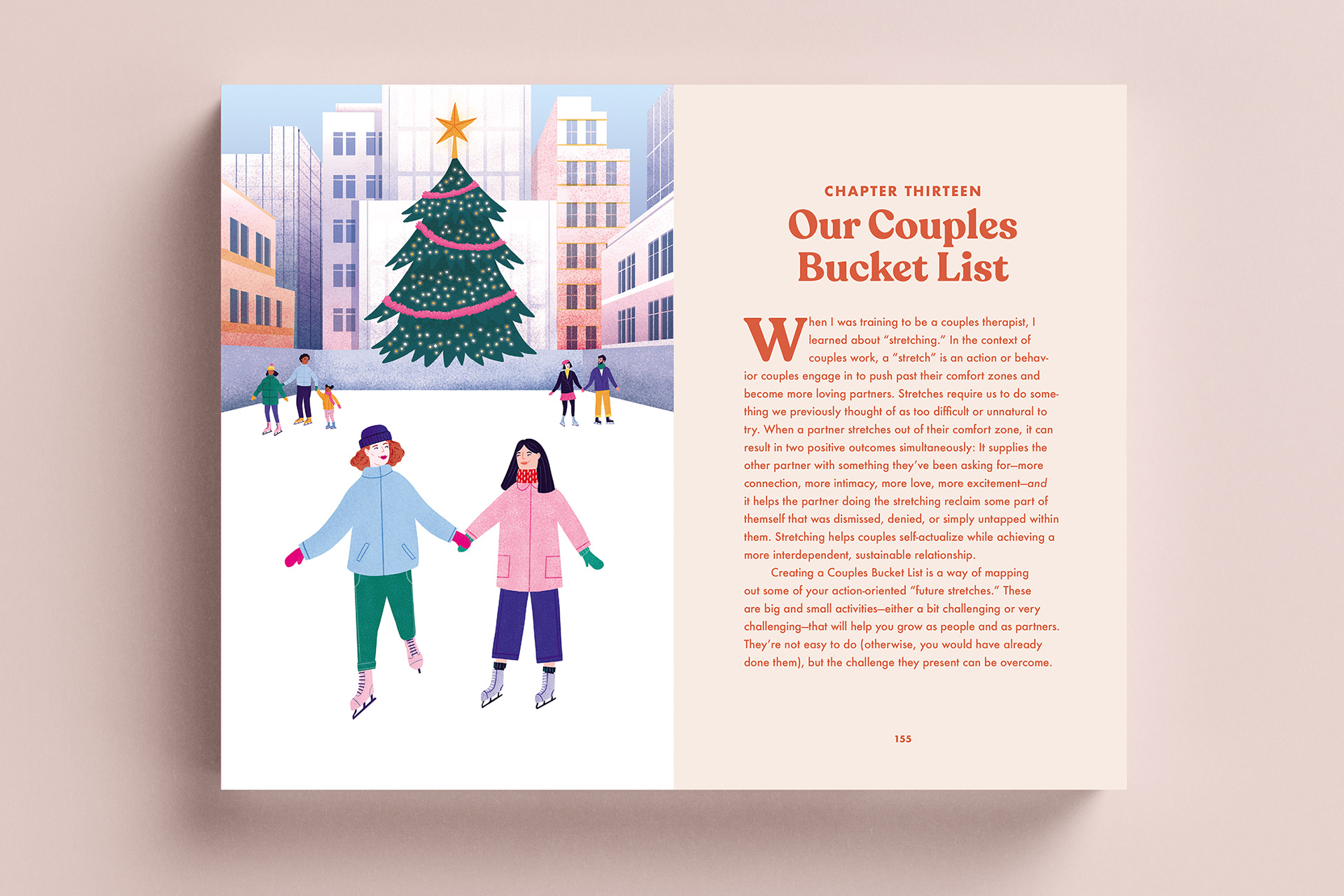 CHAPTER THIRTEEN

Our Couples Bucket List

When I was training to be a couples therapist, I learned about "stretching." In the context of couples work, a "stretch" is an action or behavior couples engage in to push past their comfort zones and become more loving partners. Stretches require us to do something we previously thought of as too difficult or unnatural to try. When a partner stretches out of their comfort zone, it can result in two positive outcomes simultaneously: It supplies the other partner with something they've been asking for—more connection, more intimacy, more love, more excitement—and it helps the partner doing the stretching reclaim some part of themself that was dismissed, denied, or simply untapped within them. Stretching helps couples self-actualize while achieving a more interdependent, sustainable relationship.

Creating a Couples Bucket List is a way of mapping out some of your action-oriented "future stretches." These are big and small activities—either a bit challenging or very challenging—that will help you grow as people and as partners. They're not easy to do (otherwise, you would have already done them), but the challenge they present can be overcome.

155